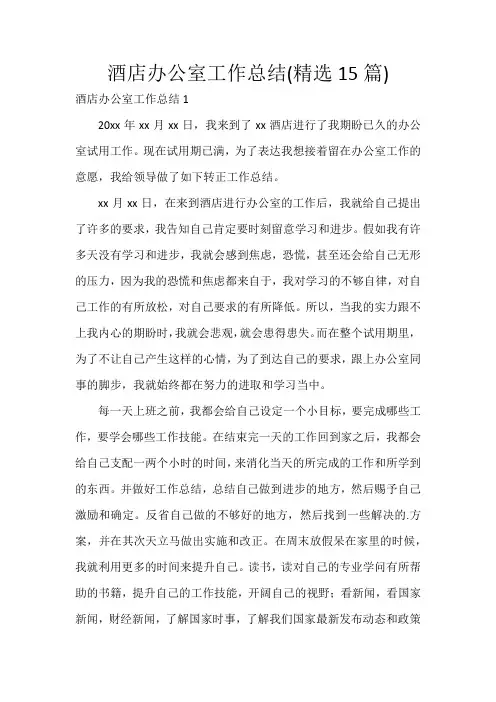 酒店办公室工作总结(精选 15 篇)

酒店办公室工作总结 1

20xx 年 xx 月 xx 日，我来到了 xx 酒店进行了我期盼已久的办公室试用工作。现在试用期已满，为了表达我想接着留在办公室工作的意愿，我给领导做了如下转正工作总结。

xx 月 xx 日，在来到酒店进行办公室的工作后，我就给自己提出了许多的要求，我告知自己肯定要时刻留意学习和进步。假如我有许多天没有学习和进步，我就会感到焦虑，恐慌，甚至还会给自己无形的压力，因为我的恐慌和焦虑都来自于，我对学习的不够自律，对自己工作的有所放松，对自己要求的有所降低。所以，当我的实力跟不上我内心的期盼时，我就会悲观，就会患得患失。而在整个试用期里，为了不让自己产生这样的心情，为了到达自己的要求，跟上办公室同事的脚步，我就始终都在努力的进取和学习当中。

每一天上班之前，我都会给自己设定一个小目标，要完成哪些工作，要学会哪些工作技能。在结束完一天的工作回到家之后，我都会给自己支配一两个小时的时间，来消化当天的所完成的工作和所学到的东西。并做好工作总结，总结自己做到进步的地方，然后赐予自己激励和确定。反省自己做的不够好的地方，然后找到一些解决的.方案，并在其次天立马做出实施和改正。在周末放假呆在家里的时候，我就利用更多的时间来提升自己。读书，读对自己的专业学问有所帮助的书籍，提升自己的工作技能，开阔自己的视野；看新闻，看国家新闻，财经新闻，了解国家时事，了解我们国家最新发布动态和政策